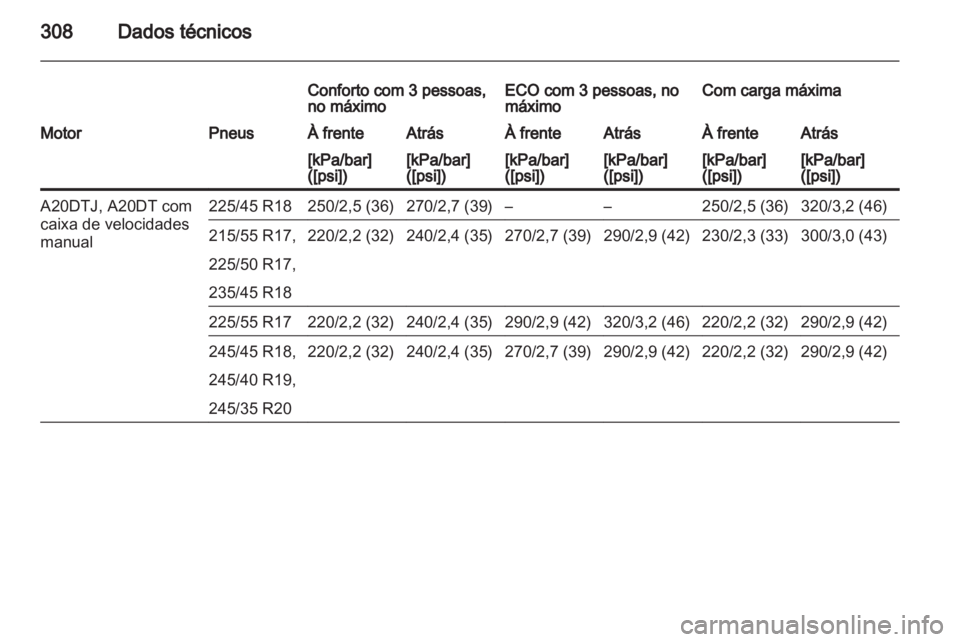 308 Dados técnicos

| | | Conforto com 3 pessoas, no máximo | | ECO com 3 pessoas, no máximo | | Com carga máxima | |
|---|---|---|---|---|---|---|---|
| Motor | Pneus | À frente | Atrás | À frente | Atrás | À frente | Atrás |
| | | [kPa/bar] ([psi]) | [kPa/bar] ([psi]) | [kPa/bar] ([psi]) | [kPa/bar] ([psi]) | [kPa/bar] ([psi]) | [kPa/bar] ([psi]) |
| A20DTJ, A20DT com caixa de velocidades manual | 225/45 R18 | 250/2,5 (36) | 270/2,7 (39) | – | – | 250/2,5 (36) | 320/3,2 (46) |
| | 215/55 R17, 225/50 R17, 235/45 R18 | 220/2,2 (32) | 240/2,4 (35) | 270/2,7 (39) | 290/2,9 (42) | 230/2,3 (33) | 300/3,0 (43) |
| | 225/55 R17 | 220/2,2 (32) | 240/2,4 (35) | 290/2,9 (42) | 320/3,2 (46) | 220/2,2 (32) | 290/2,9 (42) |
| | 245/45 R18, 245/40 R19, 245/35 R20 | 220/2,2 (32) | 240/2,4 (35) | 270/2,7 (39) | 290/2,9 (42) | 220/2,2 (32) | 290/2,9 (42) |

carmanualsonline.info